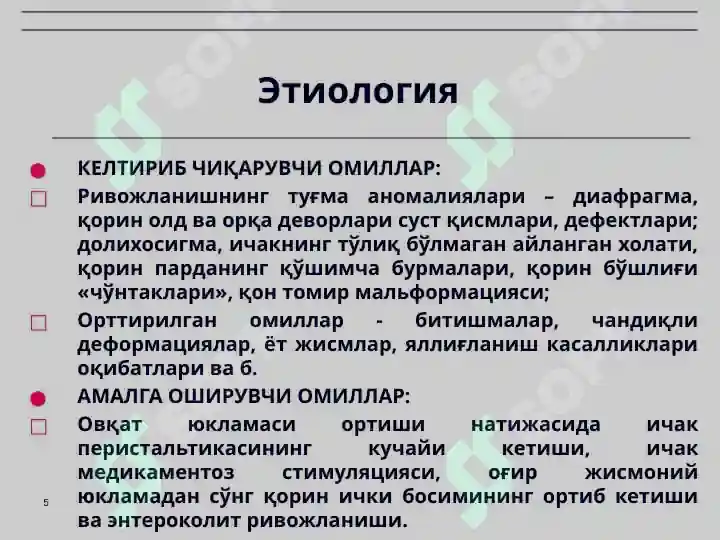 Этиология

КЕЛТИРИБ ЧИҚАРУВЧИ ОМИЛЛАР:

Ривожланишнинг туғма аномалиялари – диафрагма, қорин олд ва орқа деворлари суст қисмлари, дефектлари; долихосигма, ичакнинг тўлиқ бўлмаган айланган холати, қорин парданинг қўшимча бурмалари, қорин бўшлиғи «чўнтаклари», қон томир мальформацияси;

Орттирилган омиллар - битишмалар, чандиқли деформациялар, ёт жисмлар, яллиғланиш касалликлари оқибатлари ва б.

АМАЛГА ОШИРУВЧИ ОМИЛЛАР:

Овқат юкламаси ортиши натижасида ичак перистальтикасининг кучайи кетиши, ичак медикаментоз стимуляцияси, оғир жисмоний юкламадан сўнг қорин ички босимининг ортиб кетиши ва энтероколит ривожланиши.

5